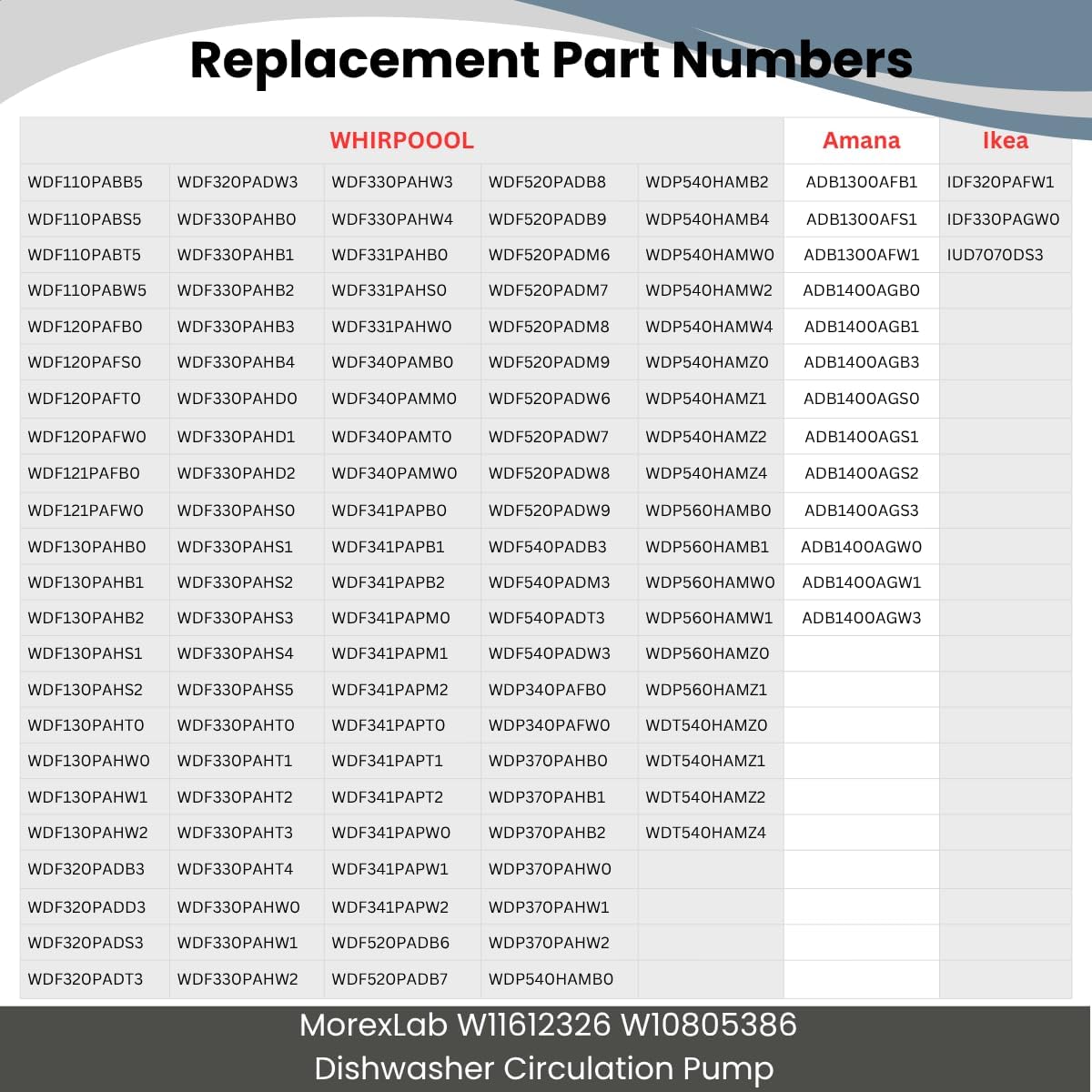 Replacement Part Numbers

| WHIRPOOOL | | | | | Amana | Ikea |
|---|---|---|---|---|---|---|
| WDF110PABB5 | WDF320PADW3 | WDF330PAHW3 | WDF520PADB8 | WDP540HAMB2 | ADB1300AFB1 | IDF320PAFW1 |
| WDF110PABS5 | WDF330PAHB0 | WDF330PAHW4 | WDF520PADB9 | WDP540HAMB4 | ADB1300AFS1 | IDF330PAGW0 |
| WDF110PABT5 | WDF330PAHB1 | WDF331PAHB0 | WDF520PADM6 | WDP540HAMW0 | ADB1300AFW1 | IUD7070DS3 |
| WDF110PABW5 | WDF330PAHB2 | WDF331PAHS0 | WDF520PADM7 | WDP540HAMW2 | ADB1400AGB0 | |
| WDF120PAFB0 | WDF330PAHB3 | WDF331PAHW0 | WDF520PADM8 | WDP540HAMW4 | ADB1400AGB1 | |
| WDF120PAFS0 | WDF330PAHB4 | WDF340PAMB0 | WDF520PADM9 | WDP540HAMZ0 | ADB1400AGB3 | |
| WDF120PAFT0 | WDF330PAHD0 | WDF340PAMM0 | WDF520PADW6 | WDP540HAMZ1 | ADB1400AGS0 | |
| WDF120PAFW0 | WDF330PAHD1 | WDF340PAMT0 | WDF520PADW7 | WDP540HAMZ2 | ADB1400AGS1 | |
| WDF121PAFB0 | WDF330PAHD2 | WDF340PAMW0 | WDF520PADW8 | WDP540HAMZ4 | ADB1400AGS2 | |
| WDF121PAFW0 | WDF330PAHS0 | WDF341PAPB0 | WDF520PADW9 | WDP560HAMB0 | ADB1400AGS3 | |
| WDF130PAHB0 | WDF330PAHS1 | WDF341PAPB1 | WDF540PADB3 | WDP560HAMB1 | ADB1400AGW0 | |
| WDF130PAHB1 | WDF330PAHS2 | WDF341PAPB2 | WDF540PADM3 | WDP560HAMW0 | ADB1400AGW1 | |
| WDF130PAHB2 | WDF330PAHS3 | WDF341PAPM0 | WDF540PADT3 | WDP560HAMW1 | ADB1400AGW3 | |
| WDF130PAHS1 | WDF330PAHS4 | WDF341PAPM1 | WDF540PADW3 | WDP560HAMZ0 | | |
| WDF130PAHS2 | WDF330PAHS5 | WDF341PAPM2 | WDP340PAFB0 | WDP560HAMZ1 | | |
| WDF130PAHT0 | WDF330PAHT0 | WDF341PAPT0 | WDP340PAFW0 | WDT540HAMZ0 | | |
| WDF130PAHW0 | WDF330PAHT1 | WDF341PAPT1 | WDP370PAHB0 | WDT540HAMZ1 | | |
| WDF130PAHW1 | WDF330PAHT2 | WDF341PAPT2 | WDP370PAHB1 | WDT540HAMZ2 | | |
| WDF130PAHW2 | WDF330PAHT3 | WDF341PAPW0 | WDP370PAHB2 | WDT540HAMZ4 | | |
| WDF320PADB3 | WDF330PAHT4 | WDF341PAPW1 | WDP370PAHW0 | | | |
| WDF320PADD3 | WDF330PAHW0 | WDF341PAPW2 | WDP370PAHW1 | | | |
| WDF320PADS3 | WDF330PAHW1 | WDF520PADB6 | WDP370PAHW2 | | | |
| WDF320PADT3 | WDF330PAHW2 | WDF520PADB7 | WDP540HAMB0 | | | |

MorexLab W11612326 W10805386
Dishwasher Circulation Pump